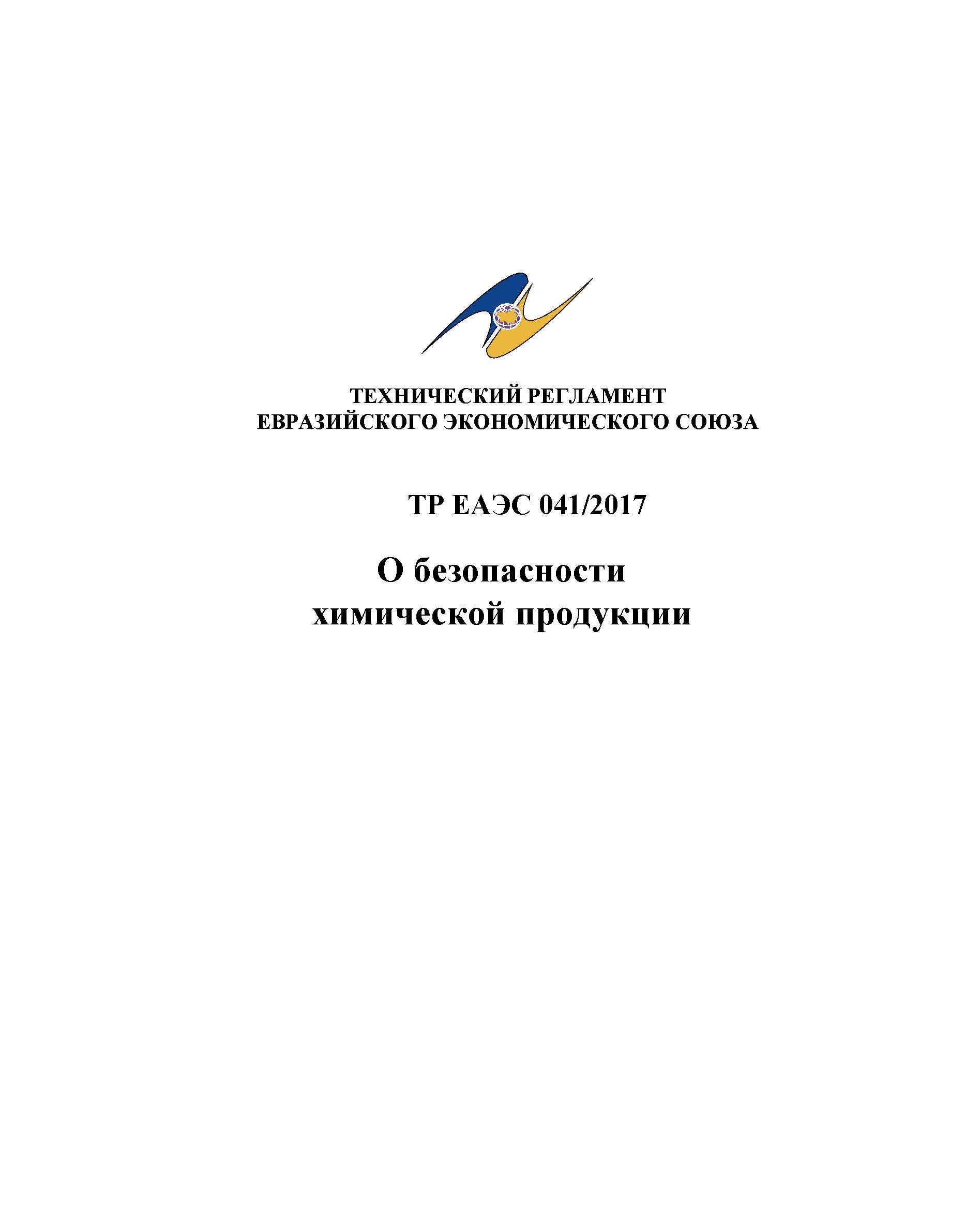 ТЕХНИЧЕСКИЙ РЕГЛАМЕНТ
ЕВРАЗИЙСКОГО ЭКОНОМИЧЕСКОГО СОЮЗА

ТР ЕАЭС 041/2017

О безопасности
химической продукции